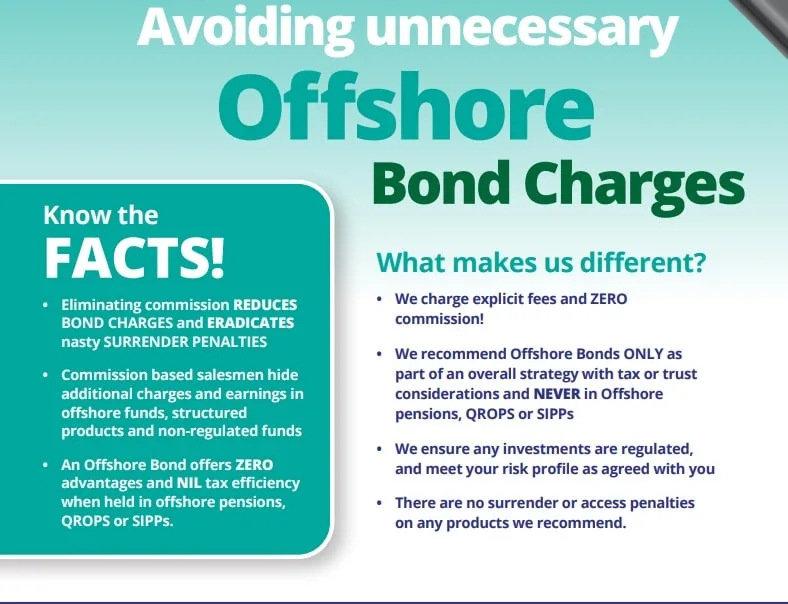 Avoiding unnecessary
Offshore
Bond Charges

Know the
FACTS!

• Eliminating commission REDUCES BOND CHARGES and ERADICATES nasty SURRENDER PENALTIES
• Commission based salesmen hide additional charges and earnings in offshore funds, structured products and non-regulated funds
• An Offshore Bond offers ZERO advantages and NIL tax efficiency when held in offshore pensions, QROPS or SIPPs.

What makes us different?

• We charge explicit fees and ZERO commission!
• We recommend Offshore Bonds ONLY as part of an overall strategy with tax or trust considerations and NEVER in Offshore pensions, QROPS or SIPPs
• We ensure any investments are regulated, and meet your risk profile as agreed with you
• There are no surrender or access penalties on any products we recommend.